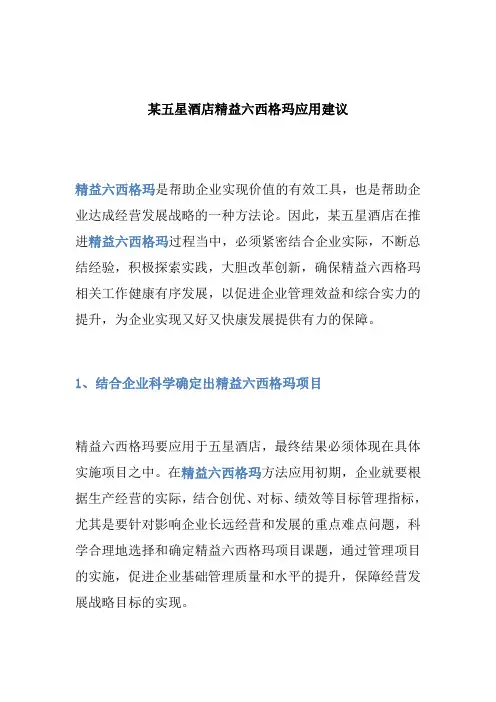 某五星酒店精益六西格玛应用建议

精益六西格玛是帮助企业实现价值的有效工具，也是帮助企业达成经营发展战略的一种方法论。因此，某五星酒店在推进精益六西格玛过程当中，必须紧密结合企业实际，不断总结经验，积极探索实践，大胆改革创新，确保精益六西格玛相关工作健康有序发展，以促进企业管理效益和综合实力的提升，为企业实现又好又快康发展提供有力的保障。

1、结合企业科学确定出精益六西格玛项目

精益六西格玛要应用于五星酒店，最终结果必须体现在具体实施项目之中。在精益六西格玛方法应用初期，企业就要根据生产经营的实际，结合创优、对标、绩效等目标管理指标，尤其是要针对影响企业长远经营和发展的重点难点问题，科学合理地选择和确定精益六西格玛项目课题，通过管理项目的实施，促进企业基础管理质量和水平的提升，保障经营发展战略目标的实现。